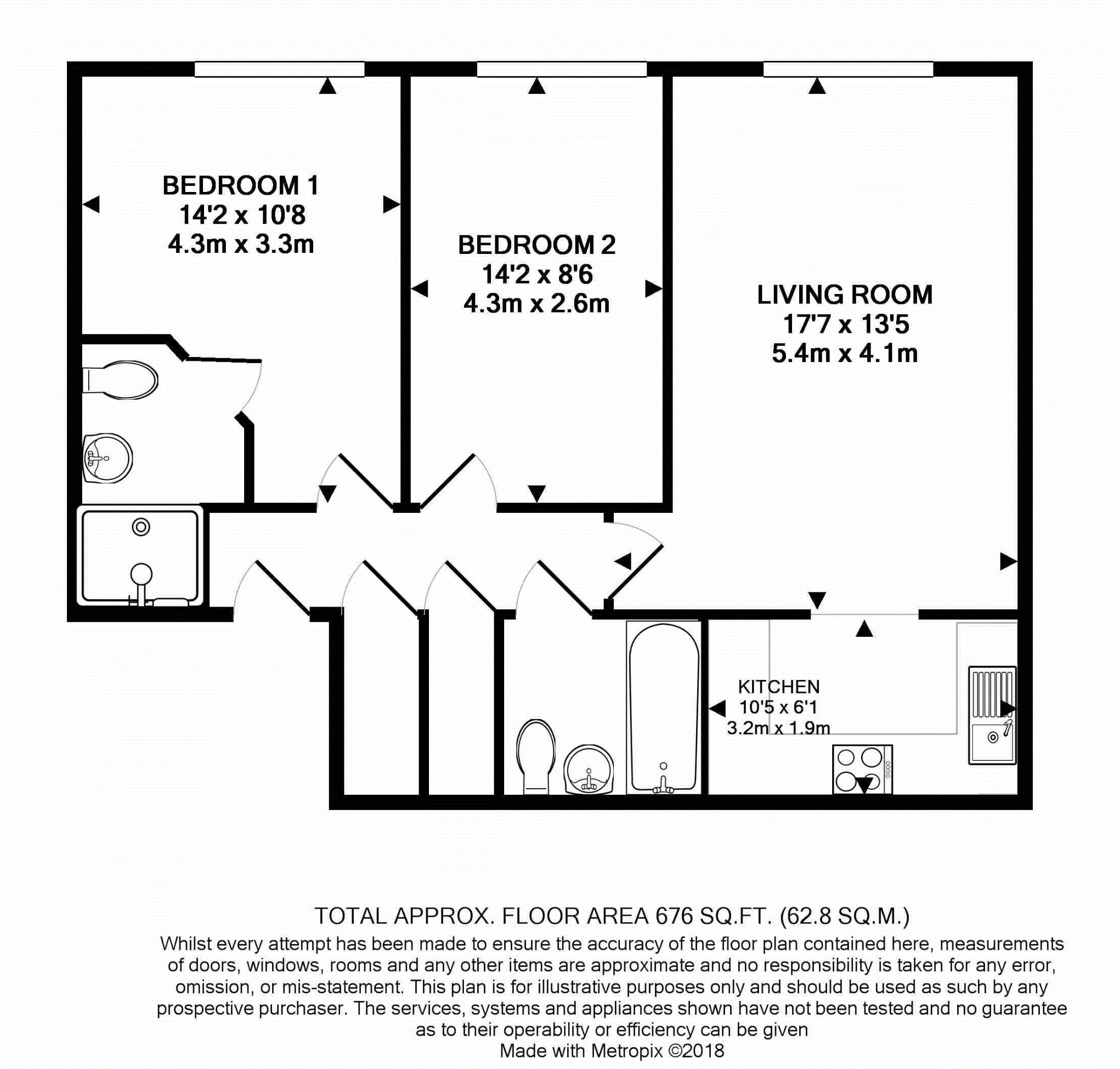 BEDROOM 1
14'2 x 10'8
4.3m x 3.3m

BEDROOM 2
14'2 x 8'6
4.3m x 2.6m

LIVING ROOM
17'7 x 13'5
5.4m x 4.1m

KITCHEN
10'5 x 6'1
3.2m x 1.9m

TOTAL APPROX. FLOOR AREA 676 SQ.FT. (62.8 SQ.M.)
Whilst every attempt has been made to ensure the accuracy of the floor plan contained here, measurements of doors, windows, rooms and any other items are approximate and no responsibility is taken for any error, omission, or mis-statement. This plan is for illustrative purposes only and should be used as such by any prospective purchaser. The services, systems and appliances shown have not been tested and no guarantee as to their operability or efficiency can be given
Made with Metropix ©2018